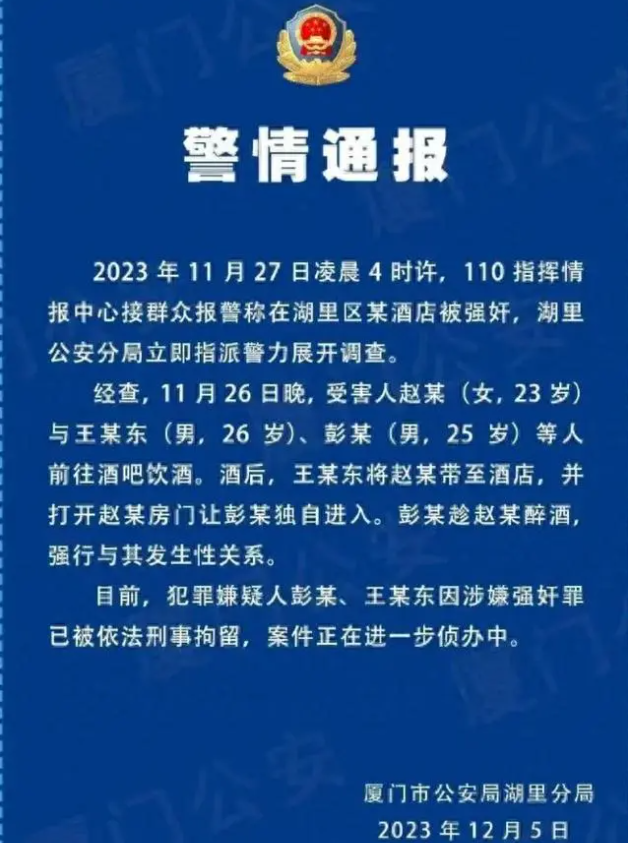 警情通报

2023 年 11 月 27 日凌晨 4 时许，110 指挥情报中心接群众报警称在湖里区某酒店被强奸，湖里公安分局立即指派警力展开调查。

经查，11 月 26 日晚，受害人赵某（女，23 岁）与王某东（男，26 岁）、彭某（男，25 岁）等人前往酒吧饮酒。酒后，王某东将赵某带至酒店，并打开赵某房门让彭某独自进入。彭某趁赵某醉酒，强行与其发生性关系。

目前，犯罪嫌疑人彭某、王某东因涉嫌强奸罪已被依法刑事拘留，案件正在进一步侦办中。

厦门市公安局湖里分局
2023 年 12 月 5 日